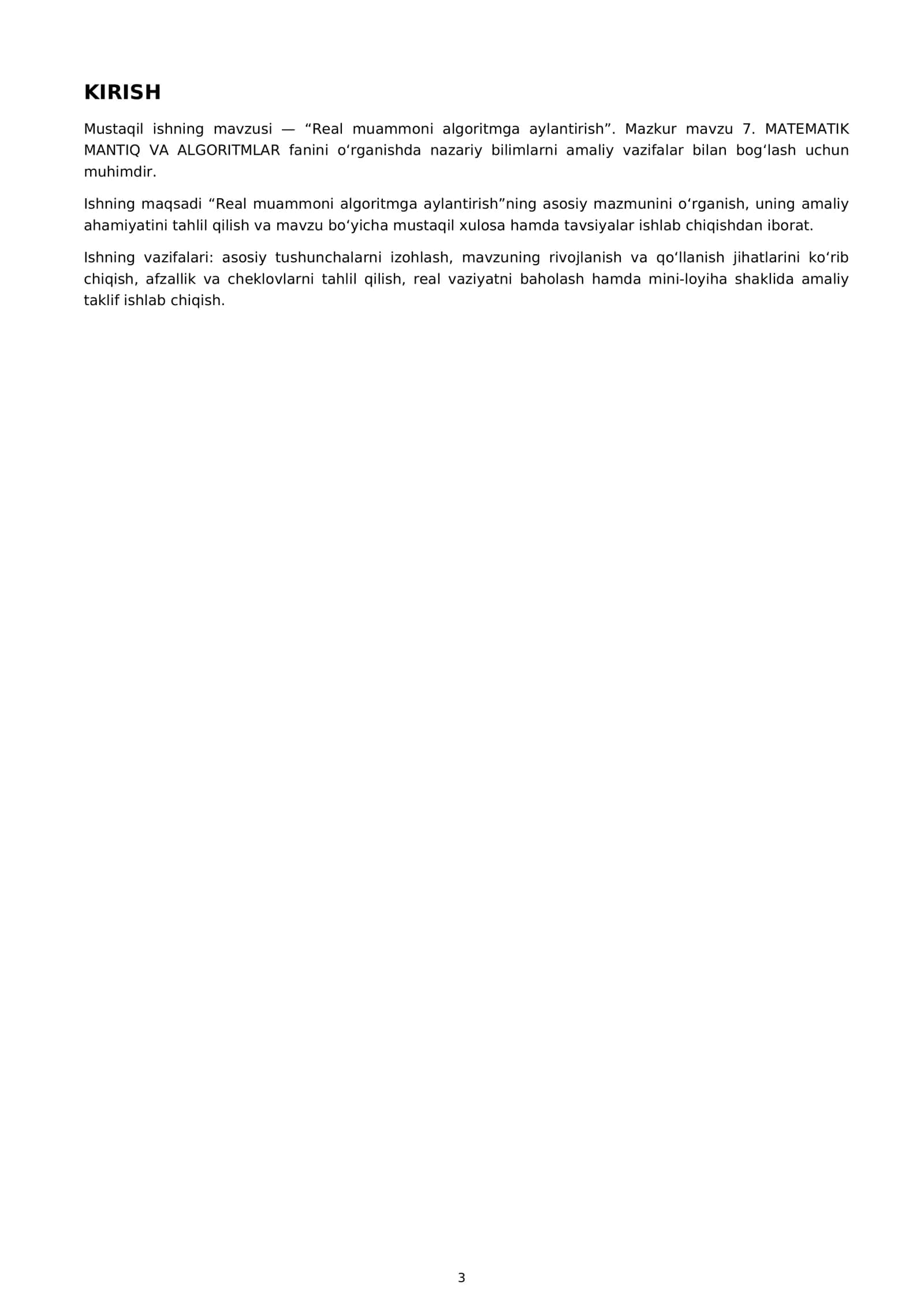 KIRISH

Mustaqil ishning mavzusi — "Real muammoni algoritmga aylantirish". Mazkur mavzu 7. MATEMATIK MANTIQ VA ALGORITMLAR fanini o'rganishda nazariy bilimlarni amaliy vazifalar bilan bog'lash uchun muhimdir.

Ishning maqsadi "Real muammoni algoritmga aylantirish"ning asosiy mazmunini o'rganish, uning amaliy ahamiyatini tahlil qilish va mavzu bo'yicha mustaqil xulosa hamda tavsiyalar ishlab chiqishdan iborat.

Ishning vazifalari: asosiy tushunchalarni izohlash, mavzuning rivojlanish va qo'llanish jihatlarini ko'rib chiqish, afzallik va cheklovlarni tahlil qilish, real vaziyatni baholash hamda mini-loyiha shaklida amaliy taklif ishlab chiqish.

3